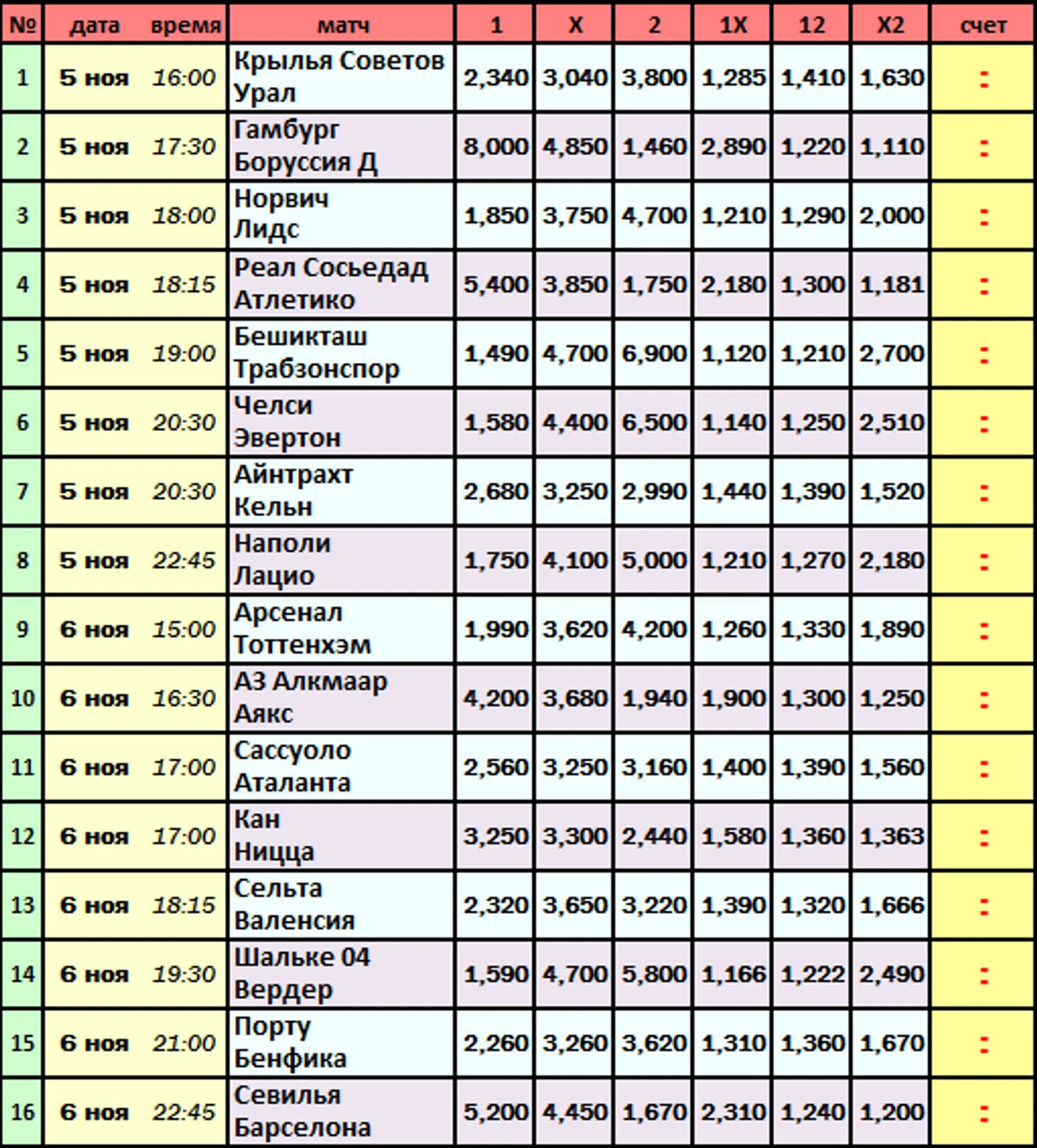 | № | дата | время | матч | 1 | X | 2 | 1X | 12 | X2 | счет |
|---|---|---|---|---|---|---|---|---|---|---|
| 1 | 5 ноя | 16:00 | Крылья Советов Урал | 2,340 | 3,040 | 3,800 | 1,285 | 1,410 | 1,630 | : |
| 2 | 5 ноя | 17:30 | Гамбург Боруссия Д | 8,000 | 4,850 | 1,460 | 2,890 | 1,220 | 1,110 | : |
| 3 | 5 ноя | 18:00 | Норвич Лидс | 1,850 | 3,750 | 4,700 | 1,210 | 1,290 | 2,000 | : |
| 4 | 5 ноя | 18:15 | Реал Сосьедад Атлетико | 5,400 | 3,850 | 1,750 | 2,180 | 1,300 | 1,181 | : |
| 5 | 5 ноя | 19:00 | Бешикташ Трабзонспор | 1,490 | 4,700 | 6,900 | 1,120 | 1,210 | 2,700 | : |
| 6 | 5 ноя | 20:30 | Челси Эвертон | 1,580 | 4,400 | 6,500 | 1,140 | 1,250 | 2,510 | : |
| 7 | 5 ноя | 20:30 | Айнтрахт Кельн | 2,680 | 3,250 | 2,990 | 1,440 | 1,390 | 1,520 | : |
| 8 | 5 ноя | 22:45 | Наполи Лацио | 1,750 | 4,100 | 5,000 | 1,210 | 1,270 | 2,180 | : |
| 9 | 6 ноя | 15:00 | Арсенал Тоттенхэм | 1,990 | 3,620 | 4,200 | 1,260 | 1,330 | 1,890 | : |
| 10 | 6 ноя | 16:30 | АЗ Алкмаар Аякс | 4,200 | 3,680 | 1,940 | 1,900 | 1,300 | 1,250 | : |
| 11 | 6 ноя | 17:00 | Сассуоло Аталанта | 2,560 | 3,250 | 3,160 | 1,400 | 1,390 | 1,560 | : |
| 12 | 6 ноя | 17:00 | Кан Ницца | 3,250 | 3,300 | 2,440 | 1,580 | 1,360 | 1,363 | : |
| 13 | 6 ноя | 18:15 | Сельта Валенсия | 2,320 | 3,650 | 3,220 | 1,390 | 1,320 | 1,666 | : |
| 14 | 6 ноя | 19:30 | Шальке 04 Вердер | 1,590 | 4,700 | 5,800 | 1,166 | 1,222 | 2,490 | : |
| 15 | 6 ноя | 21:00 | Порту Бенфика | 2,260 | 3,260 | 3,620 | 1,310 | 1,360 | 1,670 | : |
| 16 | 6 ноя | 22:45 | Севилья Барселона | 5,200 | 4,450 | 1,670 | 2,310 | 1,240 | 1,200 | : |